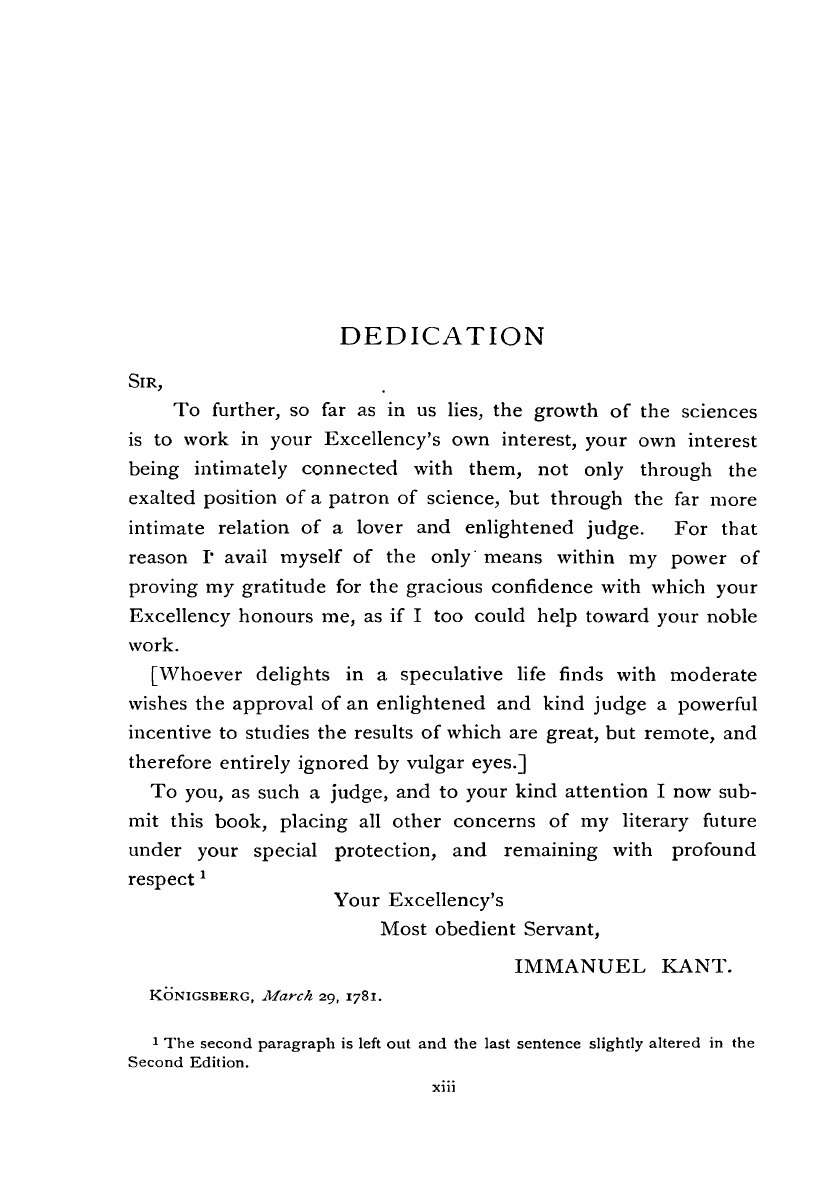 DEDICATION

SIR,

To further, so far as in us lies, the growth of the sciences is to work in your Excellency's own interest, your own interest being intimately connected with them, not only through the exalted position of a patron of science, but through the far more intimate relation of a lover and enlightened judge. For that reason I avail myself of the only means within my power of proving my gratitude for the gracious confidence with which your Excellency honours me, as if I too could help toward your noble work.

[Whoever delights in a speculative life finds with moderate wishes the approval of an enlightened and kind judge a powerful incentive to studies the results of which are great, but remote, and therefore entirely ignored by vulgar eyes.]

To you, as such a judge, and to your kind attention I now submit this book, placing all other concerns of my literary future under your special protection, and remaining with profound respect $^1$

Your Excellency's
Most obedient Servant,

IMMANUEL KANT.

KÖNIGSBERG, March 29, 1781.

$^1$ The second paragraph is left out and the last sentence slightly altered in the Second Edition.

xiii